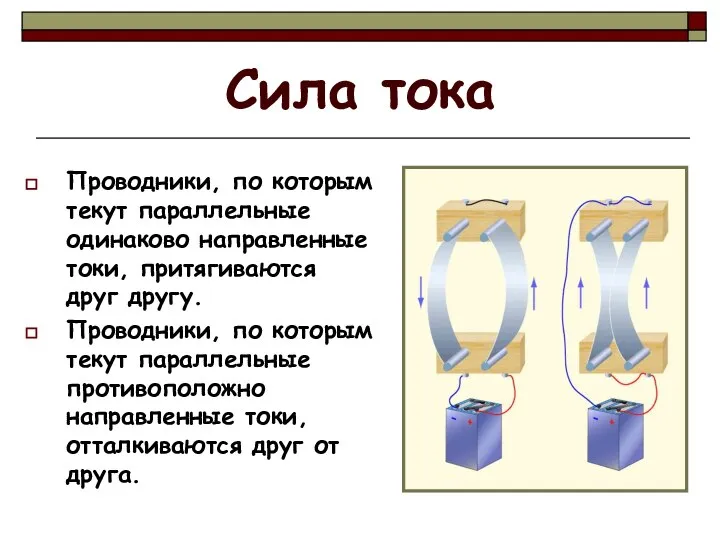 Сила тока

Проводники, по которым текут параллельные одинаково направленные токи, притягиваются друг другу.

Проводники, по которым текут параллельные противоположно направленные токи, отталкиваются друг от друга.